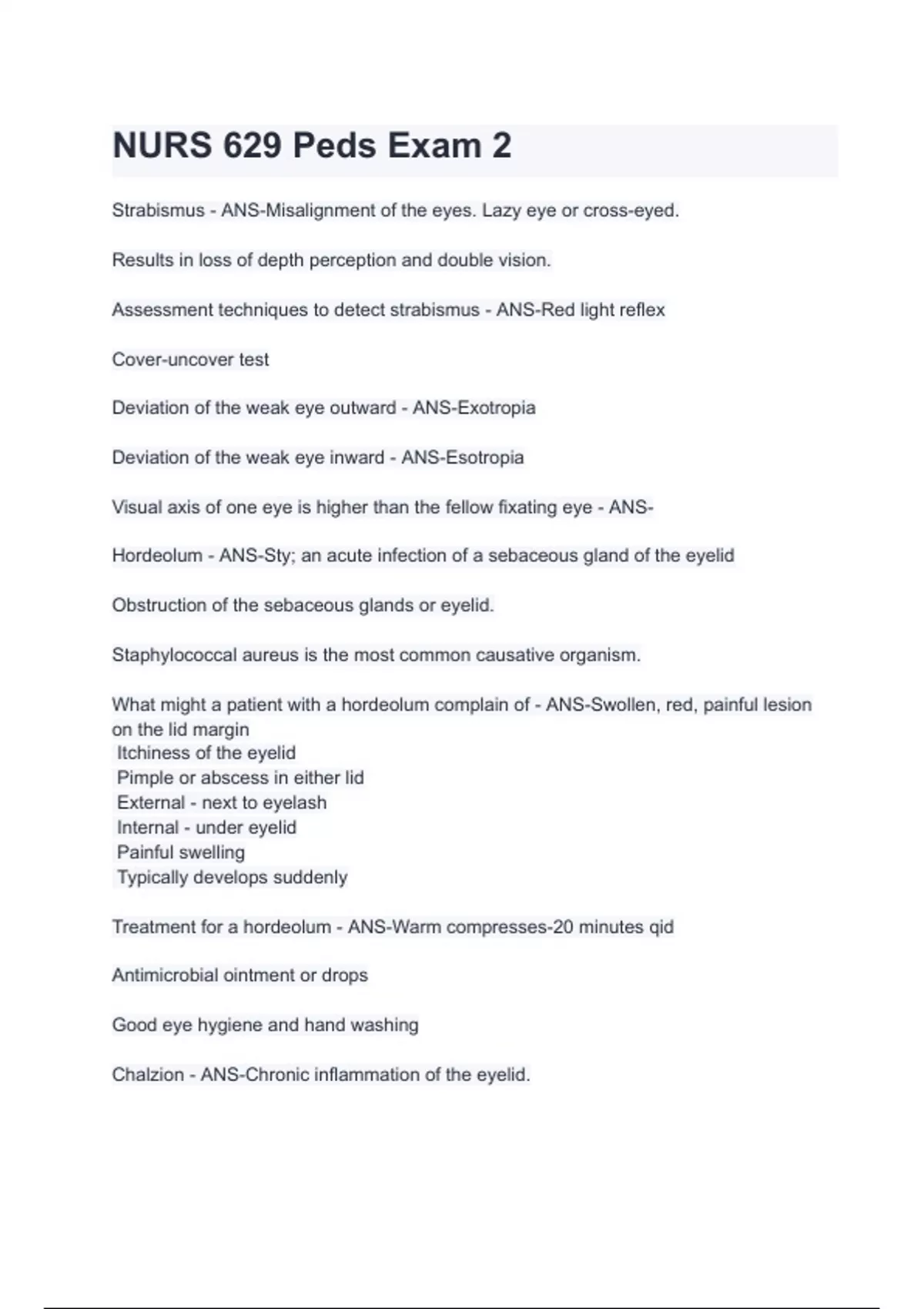 NURS 629 Peds Exam 2

Strabismus - ANS-Misalignment of the eyes. Lazy eye or cross-eyed.

Results in loss of depth perception and double vision.

Assessment techniques to detect strabismus - ANS-Red light reflex

Cover-uncover test

Deviation of the weak eye outward - ANS-Exotropia

Deviation of the weak eye inward - ANS-Esotropia

Visual axis of one eye is higher than the fellow fixating eye - ANS-

Hordeolum - ANS-Sty; an acute infection of a sebaceous gland of the eyelid

Obstruction of the sebaceous glands or eyelid.

Staphylococcal aureus is the most common causative organism.

What might a patient with a hordeolum complain of - ANS-Swollen, red, painful lesion on the lid margin
Itchiness of the eyelid
Pimple or abscess in either lid
External - next to eyelash
Internal - under eyelid
Painful swelling
Typically develops suddenly

Treatment for a hordeolum - ANS-Warm compresses-20 minutes qid

Antimicrobial ointment or drops

Good eye hygiene and hand washing

Chalzion - ANS-Chronic inflammation of the eyelid.